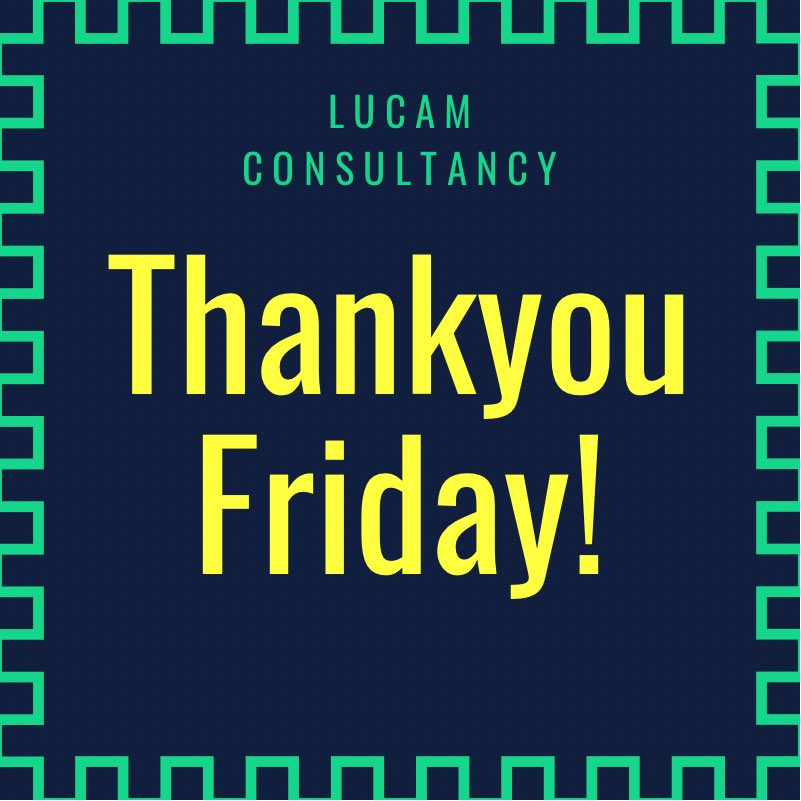 LUCAM
CONSULTANCY

Thankyou
Friday!